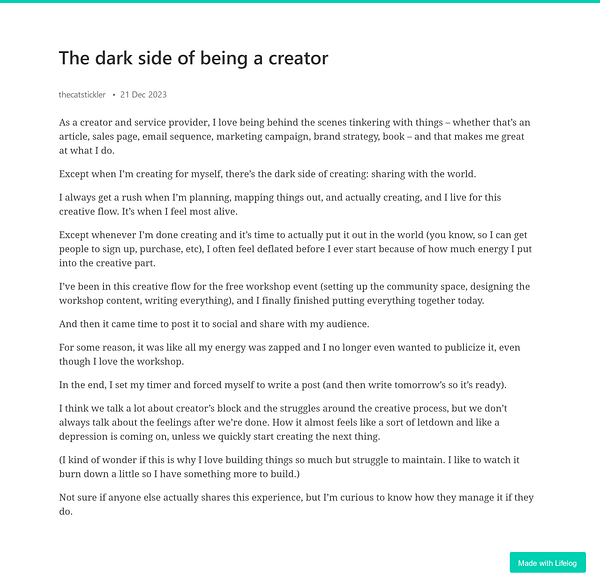 The dark side of being a creator

thecatstickler • 21 Dec 2023

As a creator and service provider, I love being behind the scenes tinkering with things – whether that's an article, sales page, email sequence, marketing campaign, brand strategy, book – and that makes me great at what I do.

Except when I'm creating for myself, there's the dark side of creating: sharing with the world.

I always get a rush when I'm planning, mapping things out, and actually creating, and I live for this creative flow. It's when I feel most alive.

Except whenever I'm done creating and it's time to actually put it out in the world (you know, so I can get people to sign up, purchase, etc), I often feel deflated before I ever start because of how much energy I put into the creative part.

I've been in this creative flow for the free workshop event (setting up the community space, designing the workshop content, writing everything), and I finally finished putting everything together today.

And then it came time to post it to social and share with my audience.

For some reason, it was like all my energy was zapped and I no longer even wanted to publicize it, even though I love the workshop.

In the end, I set my timer and forced myself to write a post (and then write tomorrow's so it's ready).

I think we talk a lot about creator's block and the struggles around the creative process, but we don't always talk about the feelings after we're done. How it almost feels like a sort of letdown and like a depression is coming on, unless we quickly start creating the next thing.

(I kind of wonder if this is why I love building things so much but struggle to maintain. I like to watch it burn down a little so I have something more to build.)

Not sure if anyone else actually shares this experience, but I'm curious to know how they manage it if they do.

Made with Lifelog